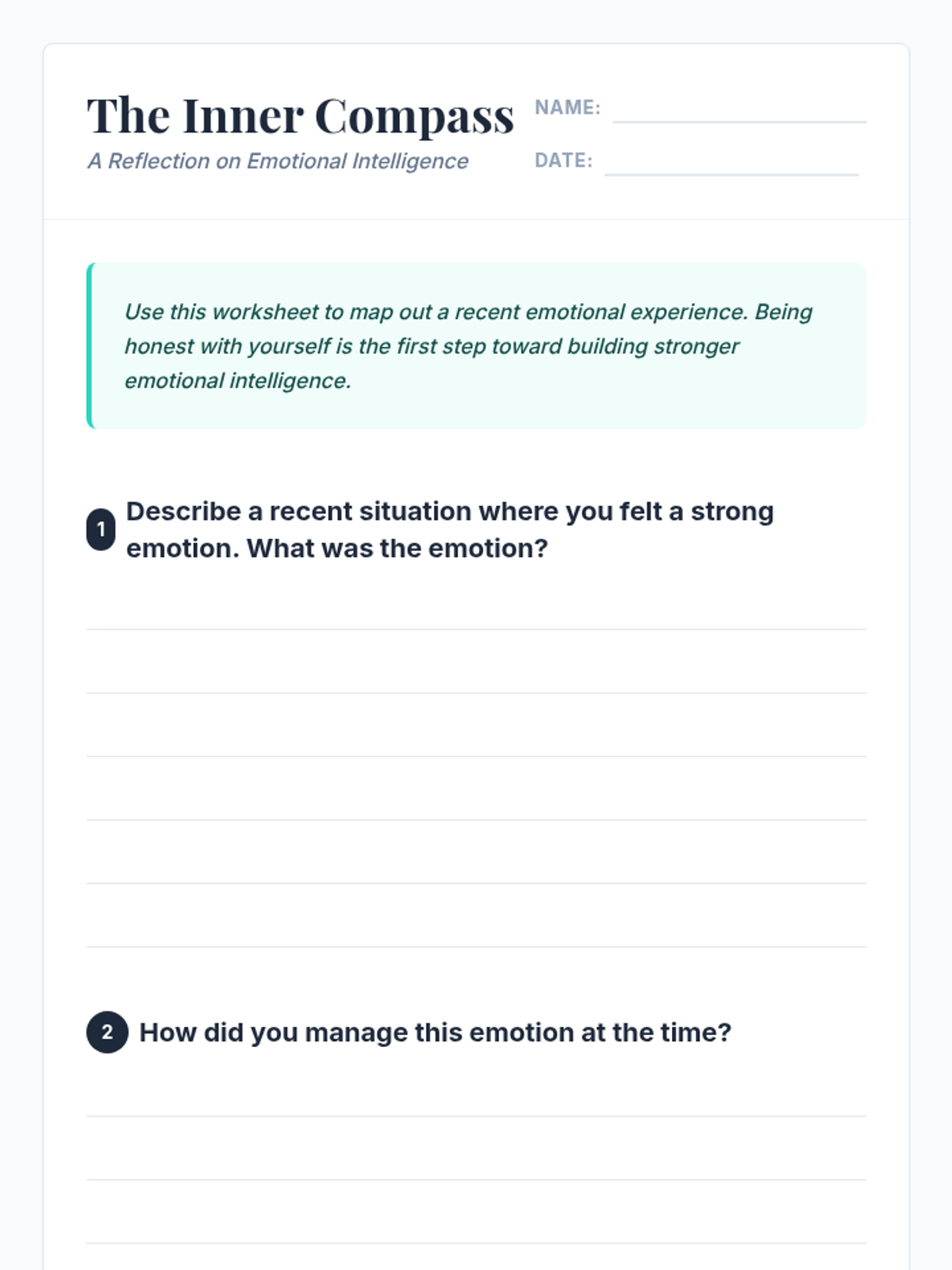 The Inner Compass

A Reflection on Emotional Intelligence

NAME:

DATE:

Use this worksheet to map out a recent emotional experience. Being honest with yourself is the first step toward building stronger emotional intelligence.

1 Describe a recent situation where you felt a strong emotion. What was the emotion?

2 How did you manage this emotion at the time?